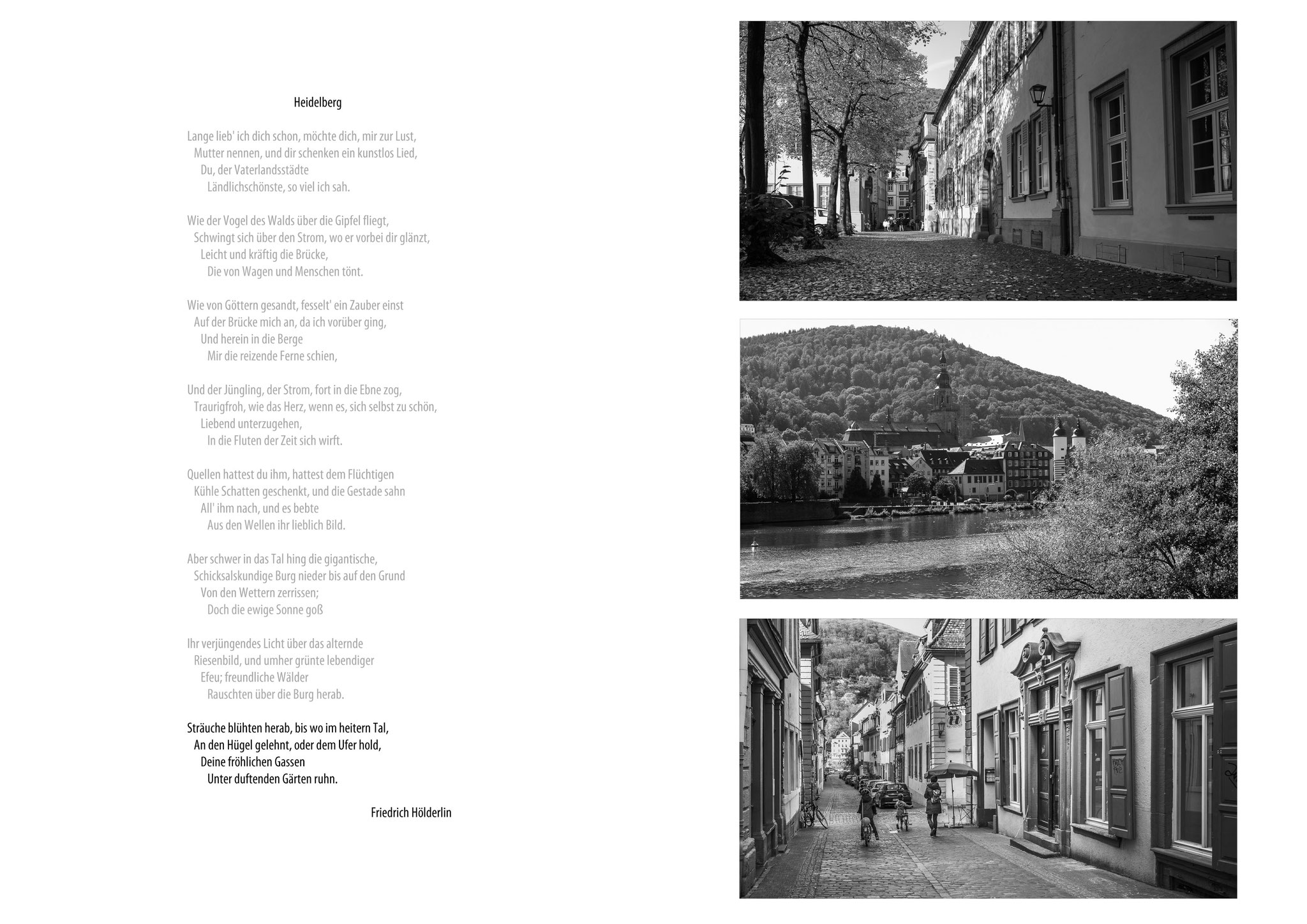 Heidelberg

Lange lieb' ich dich schon, möchte dich, mir zur Lust,
Mutter nennen, und dir schenken ein kunstlos Lied,
Du, der Vaterlandsstädte
Ländlichschönste, so viel ich sah.

Wie der Vogel des Walds über die Gipfel fliegt,
Schwingt sich über den Strom, wo er vorbei dir glänzt,
Leicht und kräftig die Brücke,
Die von Wagen und Menschen tönt.

Wie von Göttern gesandt, fesselt' ein Zauber einst
Auf der Brücke mich an, da ich vorüber ging,
Und herein in die Berge
Mir die reizende Ferne schien,

Und der Jüngling, der Strom, fort in die Ebne zog,
Traurigfroh, wie das Herz, wenn es, sich selbst zu schön,
Liebend unterzugehen,
In die Fluten der Zeit sich wirft.

Quellen hattest du ihm, hattest dem Flüchtigen
Kühle Schatten geschenkt, und die Gestade sahn
All' ihm nach, und es bebte
Aus den Wellen ihr lieblich Bild.

Aber schwer in das Tal hing die gigantische,
Schicksalskundige Burg nieder bis auf den Grund
Von den Wettern zerrissen;
Doch die ewige Sonne goß

Ihr verjüngendes Licht über das alternde
Riesenbild, und umher grünte lebendiger
Efeu; freundliche Wälder
Rauschten über die Burg herab.

Sträuche blühten herab, bis wo im heitern Tal,
An den Hügel gelehnt, oder dem Ufer hold,
Deine fröhlichen Gassen
Unter duftenden Gärten ruhn.

Friedrich Hölderlin